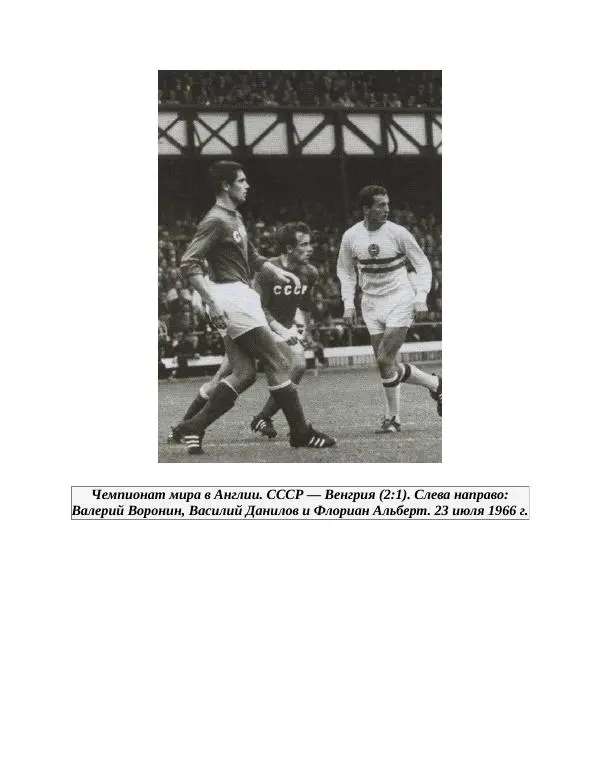 СССР

Чемпионат мира в Англии. СССР — Венгрия (2:1). Слева направо: Валерий Воронин, Василий Данилов и Флориан Альберт. 23 июля 1966 г.